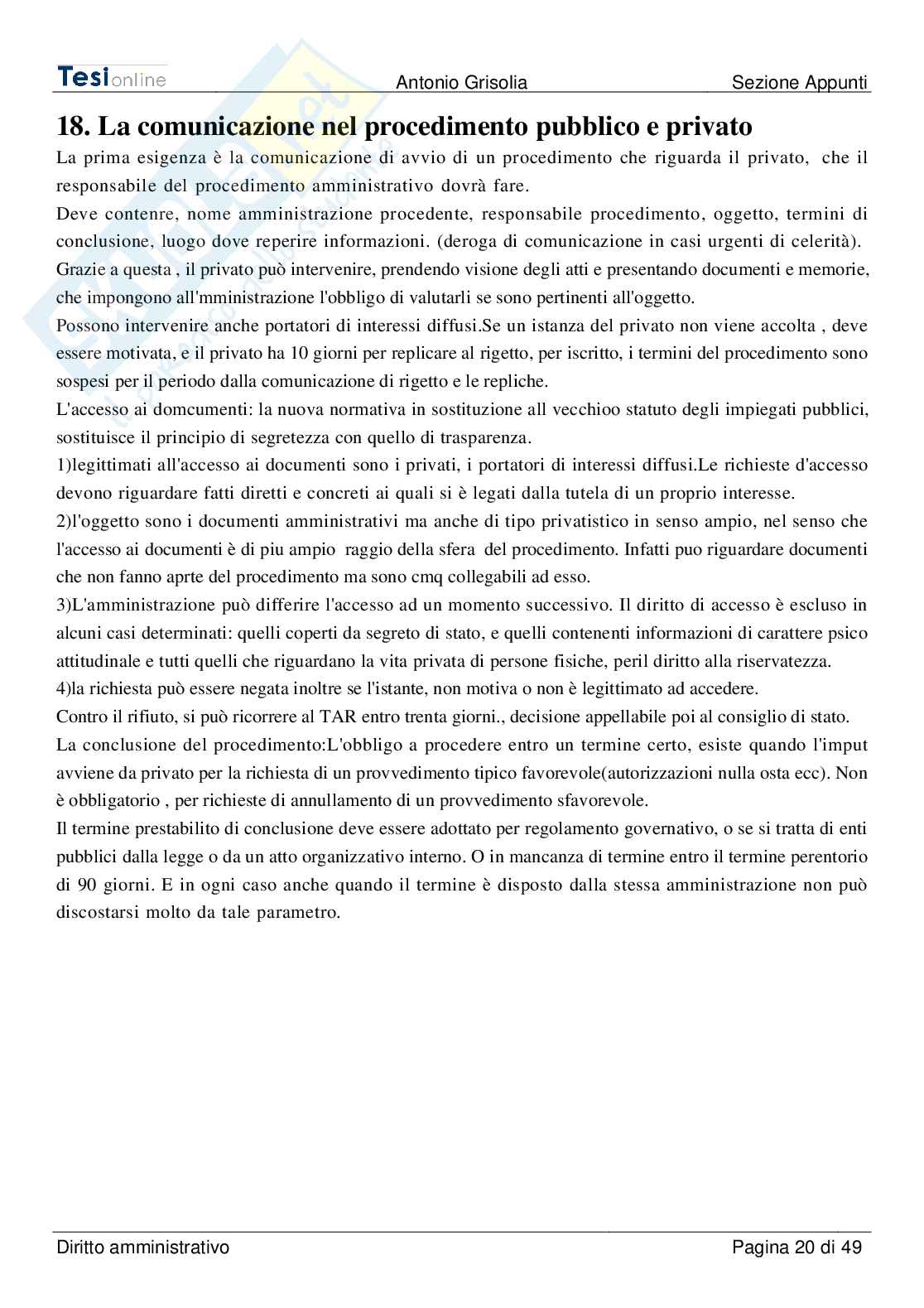 Tesionline Antonio Grisolia Sezione Appunti

18. La comunicazione nel procedimento pubblico e privato

La prima esigenza è la comunicazione di avvio di un procedimento che riguarda il privato, che il responsabile del procedimento amministrativo dovrà fare.
Deve contenre, nome amministrazione procedente, responsabile procedimento, oggetto, termini di conclusione, luogo dove reperire informazioni. (deroga di comunicazione in casi urgenti di celerità).
Grazie a questa , il privato può intervenire, prendendo visione degli atti e presentando documenti e memorie, che impongono all'mministrazione l'obbligo di valutarli se sono pertinenti all'oggetto.
Possono intervenire anche portatori di interessi diffusi.Se un istanza del privato non viene accolta , deve essere motivata, e il privato ha 10 giorni per replicare al rigetto, per iscritto, i termini del procedimento sono sospesi per il periodo dalla comunicazione di rigetto e le repliche.
L'accesso ai domcumenti: la nuova normativa in sostituzione all vecchioo statuto degli impiegati pubblici, sostituisce il principio di segretezza con quello di trasparenza.
1)legittimati all'accesso ai documenti sono i privati, i portatori di interessi diffusi.Le richieste d'accesso devono riguardare fatti diretti e concreti ai quali si è legati dalla tutela di un proprio interesse.
2)l'oggetto sono i documenti amministrativi ma anche di tipo privatistico in senso ampio, nel senso che l'accesso ai documenti è di piu ampio raggio della sfera del procedimento. Infatti puo riguardare documenti che non fanno aprte del procedimento ma sono cmq collegabili ad esso.
3)L'amministrazione può differire l'accesso ad un momento successivo. Il diritto di accesso è escluso in alcuni casi determinati: quelli coperti da segreto di stato, e quelli contenenti informazioni di carattere psico attitudinale e tutti quelli che riguardano la vita privata di persone fisiche, peril diritto alla riservatezza.
4)la richiesta può essere negata inoltre se l'istante, non motiva o non è legittimato ad accedere.
Contro il rifiuto, si può ricorrere al TAR entro trenta giorni., decisione appellabile poi al consiglio di stato.
La conclusione del procedimento:L'obbligo a procedere entro un termine certo, esiste quando l'imput avviene da privato per la richiesta di un provvedimento tipico favorevole(autorizzazioni nulla osta ecc). Non è obbligatorio , per richieste di annullamento di un provvedimento sfavorevole.
Il termine prestabilito di conclusione deve essere adottato per regolamento governativo, o se si tratta di enti pubblici dalla legge o da un atto organizzativo interno. O in mancanza di termine entro il termine perentorio di 90 giorni. E in ogni caso anche quando il termine è disposto dalla stessa amministrazione non può discostarsi molto da tale parametro.

Diritto amministrativo Pagina 20 di 49